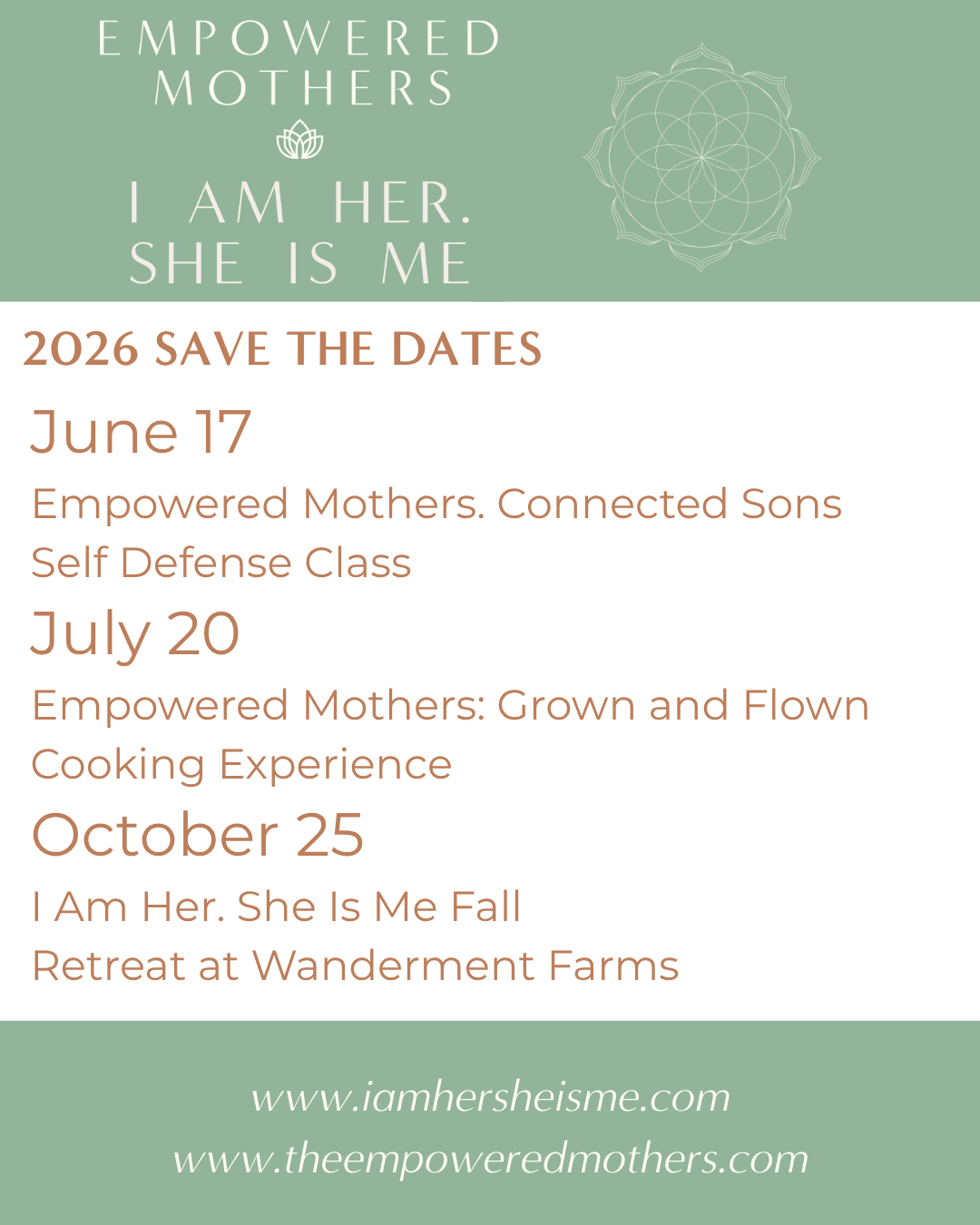 EMPOWERED
MOTHERS

I AM HER.
SHE IS ME

2026 SAVE THE DATES

June 17

Empowered Mothers. Connected Sons
Self Defense Class

July 20

Empowered Mothers: Grown and Flown
Cooking Experience

October 25

I Am Her. She Is Me Fall
Retreat at Wanderment Farms

www.iamhersheisme.com
www.theempoweredmothers.com